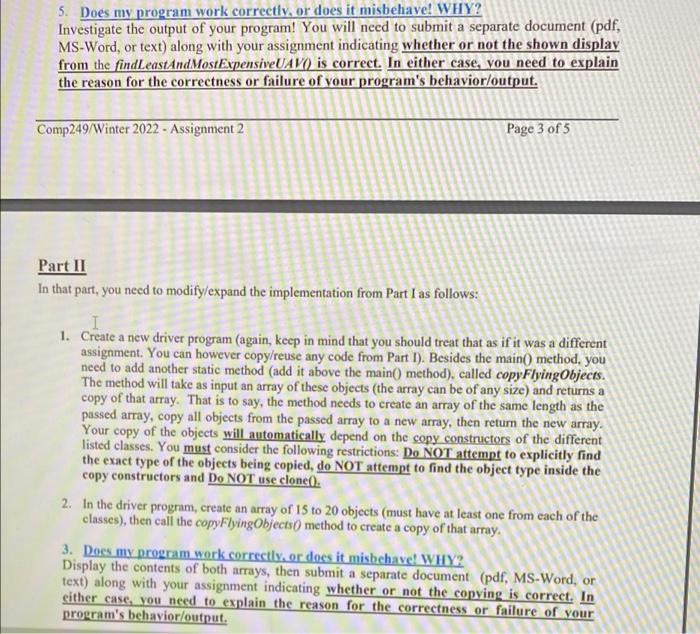 5. Does my program work correctly, or does it misbehave! WHY?
Investigate the output of your program! You will need to submit a separate document (pdf, MS-Word, or text) along with your assignment indicating whether or not the shown display from the findLeastAndMostExpensiveUAV() is correct. In either case, you need to explain the reason for the correctness or failure of your program's behavior/output.

Comp249/Winter 2022 - Assignment 2

Page 3 of 5

Part II
In that part, you need to modify/expand the implementation from Part I as follows:

1. Create a new driver program (again, keep in mind that you should treat that as if it was a different assignment. You can however copy/reuse any code from Part I). Besides the main() method, you need to add another static method (add it above the main() method), called copyFlyingObjects. The method will take as input an array of these objects (the array can be of any size) and returns a copy of that array. That is to say, the method needs to create an array of the same length as the passed array, copy all objects from the passed array to a new array, then return the new array. Your copy of the objects will automatically depend on the copy constructors of the different listed classes. You must consider the following restrictions: Do NOT attempt to explicitly find the exact type of the objects being copied, do NOT attempt to find the object type inside the copy constructors and Do NOT use clone().

2. In the driver program, create an array of 15 to 20 objects (must have at least one from each of the classes), then call the copyFlyingObjects() method to create a copy of that array.

3. Does my program work correctly, or does it misbehave! WHY?
Display the contents of both arrays, then submit a separate document (pdf, MS-Word, or text) along with your assignment indicating whether or not the copying is correct. In either case, you need to explain the reason for the correctness or failure of your program's behavior/output.